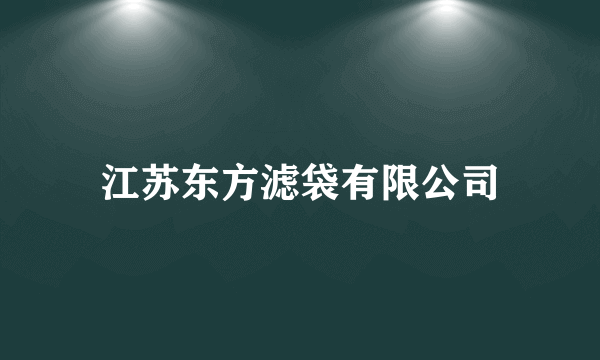 江苏东方滤袋有限公司